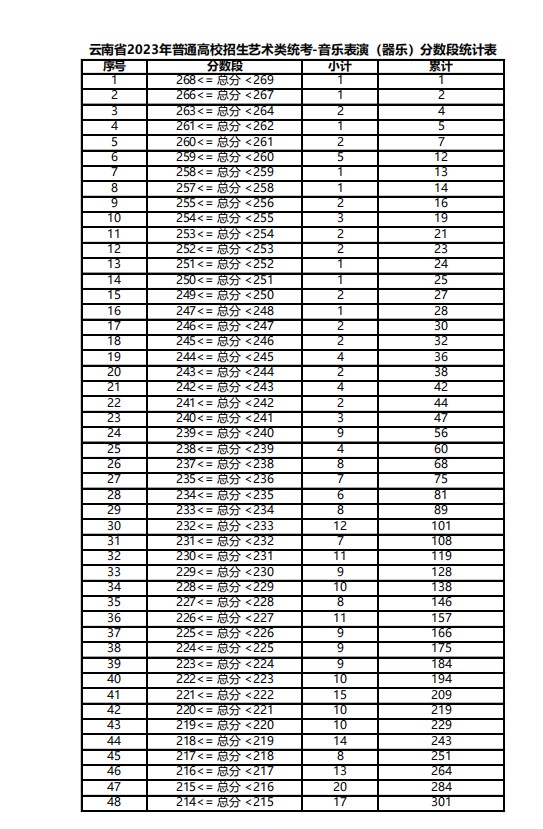 云南省2023年普通高校招生艺术类统考-音乐表演（器乐）分数段统计表

| 序号 | 分数段 | 小计 | 累计 |
|---|---|---|---|
| 1 | 268<= 总分 <269 | 1 | 1 |
| 2 | 266<= 总分 <267 | 1 | 2 |
| 3 | 263<= 总分 <264 | 2 | 4 |
| 4 | 261<= 总分 <262 | 1 | 5 |
| 5 | 260<= 总分 <261 | 2 | 7 |
| 6 | 259<= 总分 <260 | 5 | 12 |
| 7 | 258<= 总分 <259 | 1 | 13 |
| 8 | 257<= 总分 <258 | 1 | 14 |
| 9 | 255<= 总分 <256 | 2 | 16 |
| 10 | 254<= 总分 <255 | 3 | 19 |
| 11 | 253<= 总分 <254 | 2 | 21 |
| 12 | 252<= 总分 <253 | 2 | 23 |
| 13 | 251<= 总分 <252 | 1 | 24 |
| 14 | 250<= 总分 <251 | 1 | 25 |
| 15 | 249<= 总分 <250 | 2 | 27 |
| 16 | 247<= 总分 <248 | 1 | 28 |
| 17 | 246<= 总分 <247 | 2 | 30 |
| 18 | 245<= 总分 <246 | 2 | 32 |
| 19 | 244<= 总分 <245 | 4 | 36 |
| 20 | 243<= 总分 <244 | 2 | 38 |
| 21 | 242<= 总分 <243 | 4 | 42 |
| 22 | 241<= 总分 <242 | 2 | 44 |
| 23 | 240<= 总分 <241 | 3 | 47 |
| 24 | 239<= 总分 <240 | 9 | 56 |
| 25 | 238<= 总分 <239 | 4 | 60 |
| 26 | 237<= 总分 <238 | 8 | 68 |
| 27 | 235<= 总分 <236 | 7 | 75 |
| 28 | 234<= 总分 <235 | 6 | 81 |
| 29 | 233<= 总分 <234 | 8 | 89 |
| 30 | 232<= 总分 <233 | 12 | 101 |
| 31 | 231<= 总分 <232 | 7 | 108 |
| 32 | 230<= 总分 <231 | 11 | 119 |
| 33 | 229<= 总分 <230 | 9 | 128 |
| 34 | 228<= 总分 <229 | 10 | 138 |
| 35 | 227<= 总分 <228 | 8 | 146 |
| 36 | 226<= 总分 <227 | 11 | 157 |
| 37 | 225<= 总分 <226 | 9 | 166 |
| 38 | 224<= 总分 <225 | 9 | 175 |
| 39 | 223<= 总分 <224 | 9 | 184 |
| 40 | 222<= 总分 <223 | 10 | 194 |
| 41 | 221<= 总分 <222 | 15 | 209 |
| 42 | 220<= 总分 <221 | 10 | 219 |
| 43 | 219<= 总分 <220 | 10 | 229 |
| 44 | 218<= 总分 <219 | 14 | 243 |
| 45 | 217<= 总分 <218 | 8 | 251 |
| 46 | 216<= 总分 <217 | 13 | 264 |
| 47 | 215<= 总分 <216 | 20 | 284 |
| 48 | 214<= 总分 <215 | 17 | 301 |